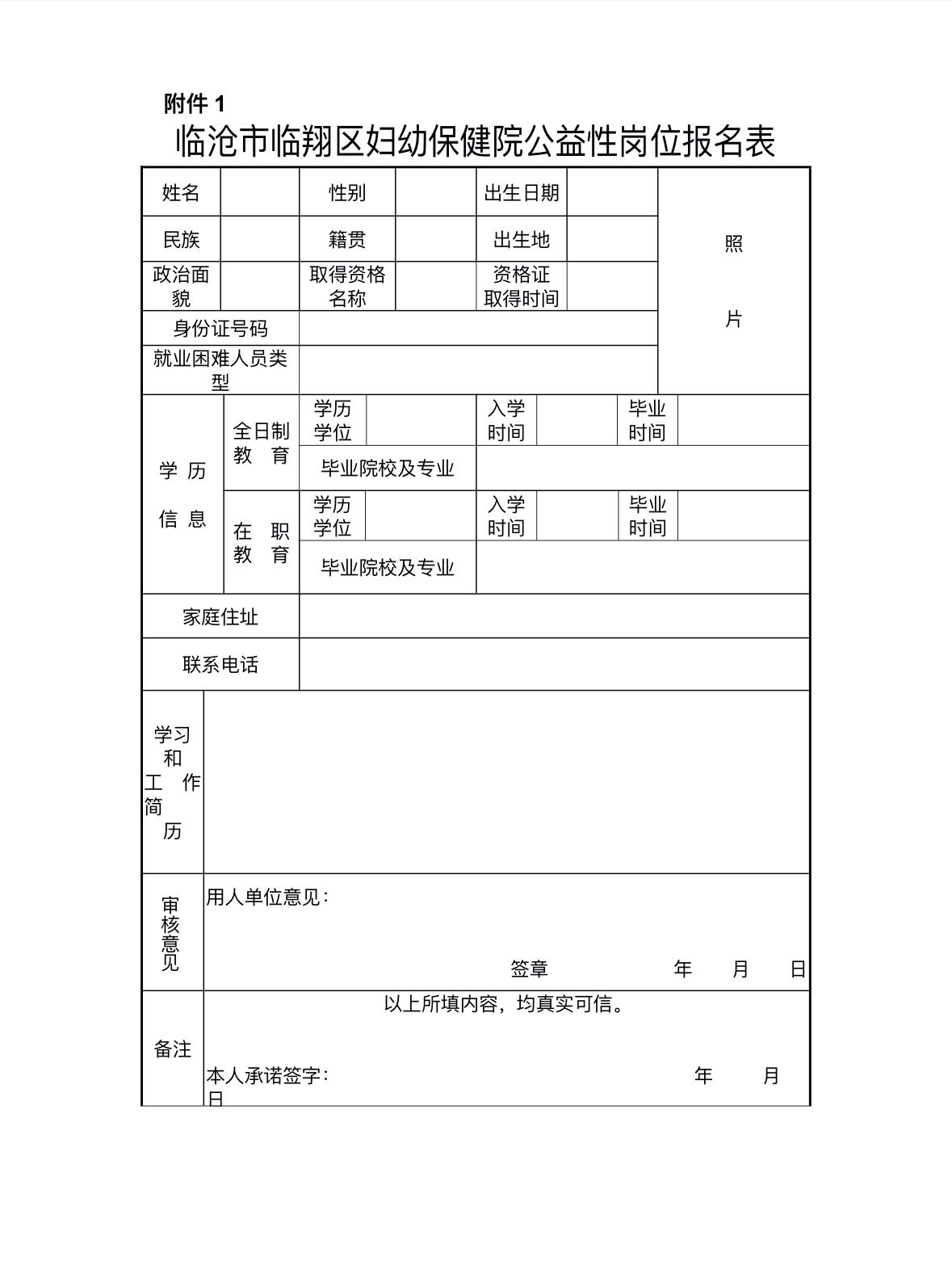 附件1

临沧市临翔区妇幼保健院公益性岗位报名表

姓名
性别
出生日期
照片
民族
籍贯
出生地
政治面貌
取得资格名称
资格证取得时间
身份证号码
就业困难人员类型

学历信息
全日制教育
学历学位
入学时间
毕业时间
毕业院校及专业
在职教育
学历学位
入学时间
毕业时间
毕业院校及专业

家庭住址

联系电话

学习和工作简历

审核意见
用人单位意见:
签章 年 月 日

备注
以上所填内容，均真实可信。
本人承诺签字: 年 月 日